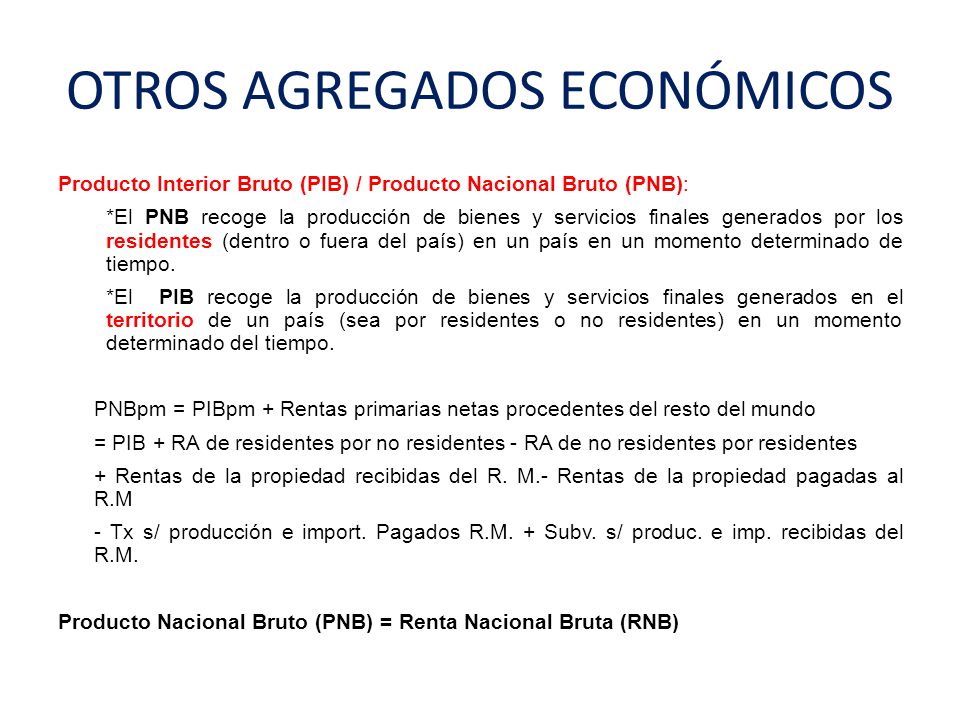 OTROS AGREGADOS ECONÓMICOS

Producto Interior Bruto (PIB) / Producto Nacional Bruto (PNB):

*El PNB recoge la producción de bienes y servicios finales generados por los residentes (dentro o fuera del país) en un país en un momento determinado de tiempo.

*El PIB recoge la producción de bienes y servicios finales generados en el territorio de un país (sea por residentes o no residentes) en un momento determinado del tiempo.

PNBpm = PIBpm + Rentas primarias netas procedentes del resto del mundo

= PIB + RA de residentes por no residentes - RA de no residentes por residentes

+ Rentas de la propiedad recibidas del R. M.- Rentas de la propiedad pagadas al R.M

- Tx s/ producción e import. Pagados R.M. + Subv. s/ produc. e imp. recibidas del R.M.

Producto Nacional Bruto (PNB) = Renta Nacional Bruta (RNB)